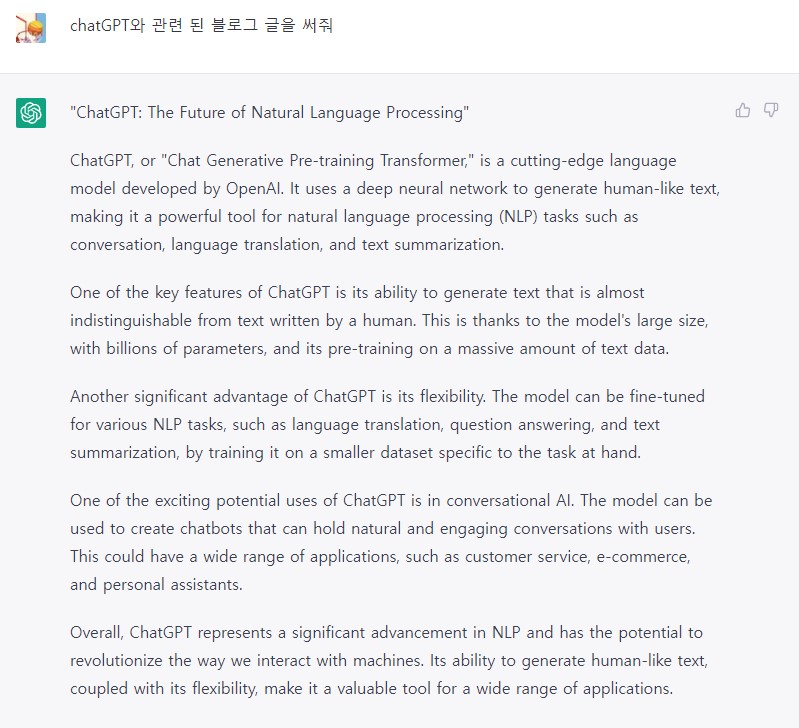 chatGPT와 관련 된 블로그 글을 써줘

"ChatGPT: The Future of Natural Language Processing"

ChatGPT, or "Chat Generative Pre-training Transformer," is a cutting-edge language model developed by OpenAI. It uses a deep neural network to generate human-like text, making it a powerful tool for natural language processing (NLP) tasks such as conversation, language translation, and text summarization.

One of the key features of ChatGPT is its ability to generate text that is almost indistinguishable from text written by a human. This is thanks to the model's large size, with billions of parameters, and its pre-training on a massive amount of text data.

Another significant advantage of ChatGPT is its flexibility. The model can be fine-tuned for various NLP tasks, such as language translation, question answering, and text summarization, by training it on a smaller dataset specific to the task at hand.

One of the exciting potential uses of ChatGPT is in conversational AI. The model can be used to create chatbots that can hold natural and engaging conversations with users. This could have a wide range of applications, such as customer service, e-commerce, and personal assistants.

Overall, ChatGPT represents a significant advancement in NLP and has the potential to revolutionize the way we interact with machines. Its ability to generate human-like text, coupled with its flexibility, make it a valuable tool for a wide range of applications.